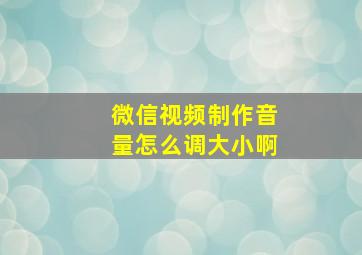 微信视频制作音量怎么调大小啊